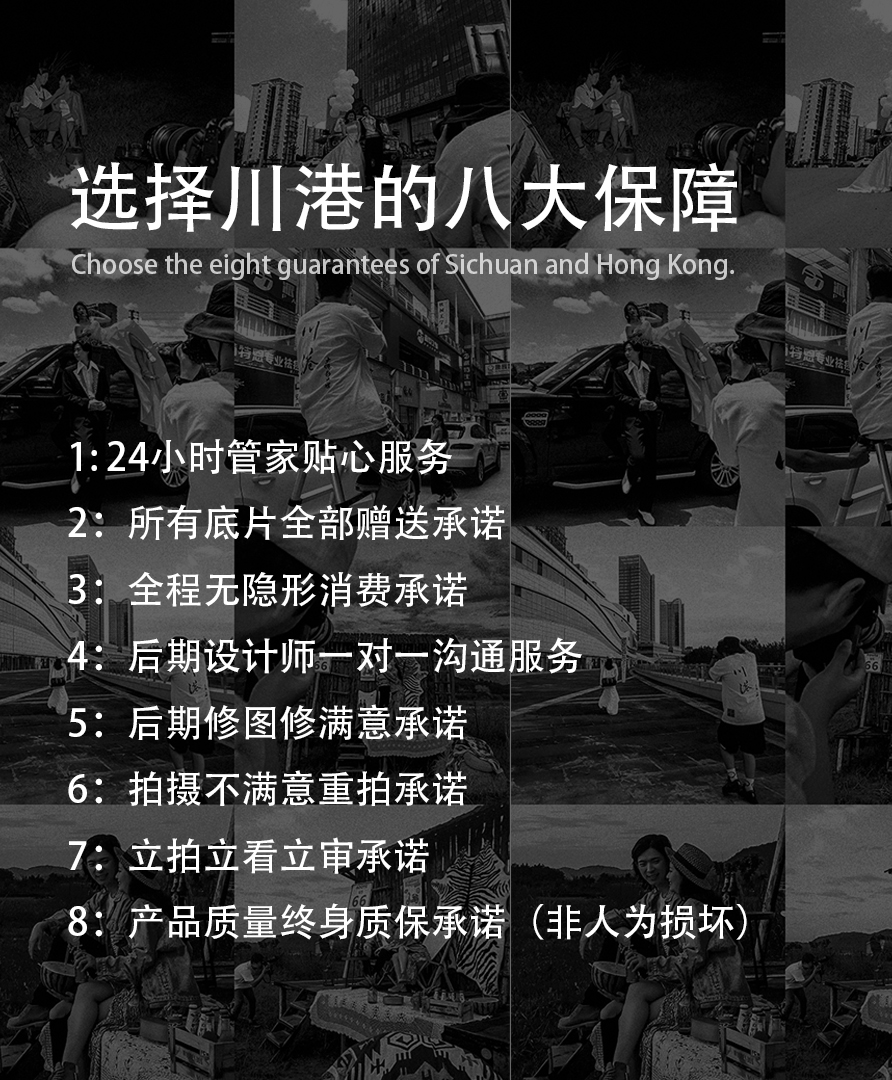 选择川港的八大保障
Choose the eight guarantees of Sichuan and Hong Kong.

1: 24小时管家贴心服务
2：所有底片全部赠送承诺
3：全程无隐形消费承诺
4：后期设计师一对一沟通服务
5：后期修图修满意承诺
6：拍摄不满意重拍承诺
7：立拍立看立审承诺
8：产品质量终身质保承诺（非人为损坏）